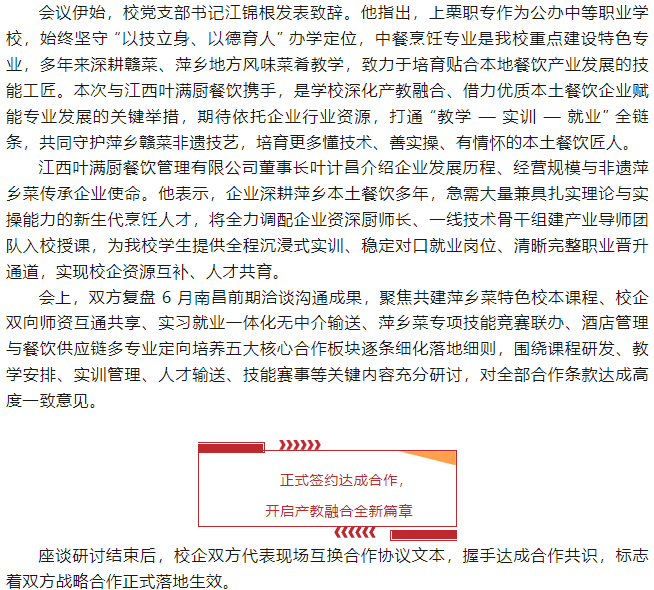 会议伊始，校党支部书记江锦根发表致辞。他指出，上栗职专作为公办中等职业学校，始终坚守“以技立身、以德育人”办学定位，中餐烹饪专业是我校重点建设特色专业，多年来深耕赣菜、萍乡地方风味菜肴教学，致力于培育贴合本地餐饮产业发展的技能工匠。本次与江西叶满厨餐饮携手，是学校深化产教融合、借力优质本土餐饮企业赋能专业发展的关键举措，期待依托企业行业资源，打通“教学 — 实训 — 就业”全链条，共同守护萍乡赣菜非遗技艺，培育更多懂技术、善实操、有情怀的本土餐饮匠人。

江西叶满厨餐饮管理有限公司董事长叶计昌介绍企业发展历程、经营规模与非遗萍乡菜传承企业使命。他表示，企业深耕萍乡本土餐饮多年，急需大量兼具扎实理论与实操能力的新生代烹饪人才，将全力调配企业资深厨师长、一线技术骨干组建产业导师团队入校授课，为我校学生提供全程沉浸式实训、稳定对口就业岗位、清晰完整职业晋升通道，实现校企资源互补、人才共育。

会上，双方复盘 6 月南昌前期洽谈沟通成果，聚焦共建萍乡菜特色校本课程、校企双向师资互通共享、实习就业一体化无中介输送、萍乡菜专项技能竞赛联办、酒店管理与餐饮供应链多专业定向培养五大核心合作板块逐条细化落地细则，围绕课程研发、教学安排、实训管理、人才输送、技能赛事等关键内容充分研讨，对全部合作条款达成高度一致意见。

正式签约达成合作，
开启产教融合全新篇章

座谈研讨结束后，校企双方代表现场互换合作协议文本，握手达成合作共识，标志着双方战略合作正式落地生效。